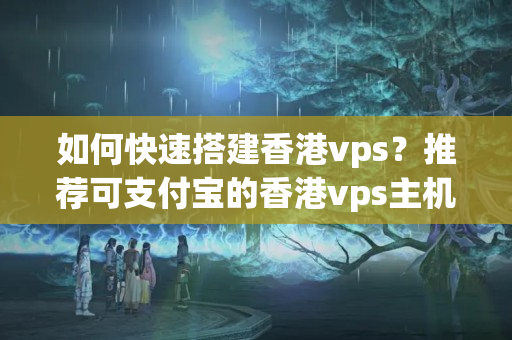 如何快速搭建香港vps？推荐可支付宝的香港vps主机